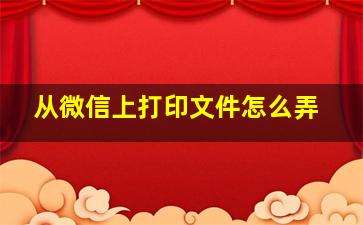 从微信上打印文件怎么弄